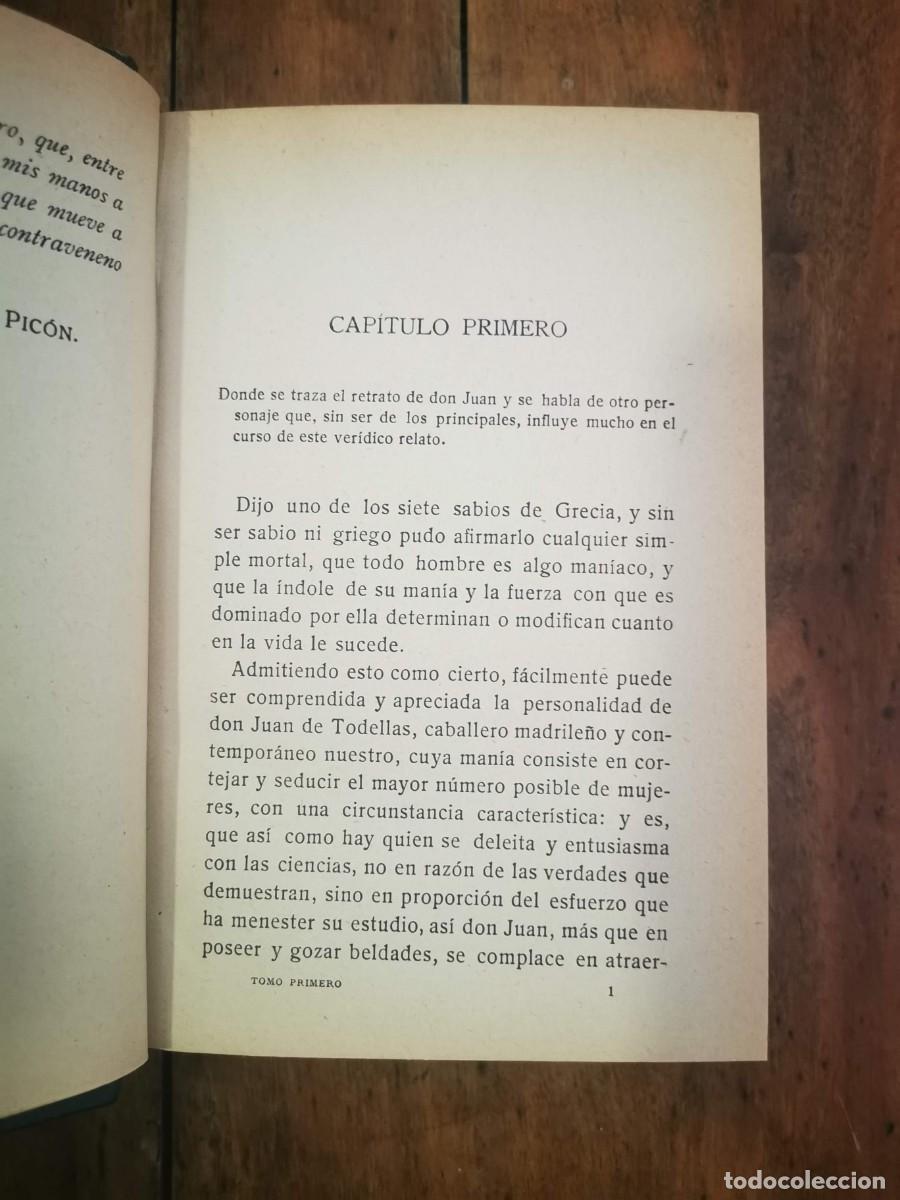 ro, que, entre
mis manos a
que mueve a
contraveneno

PICÓN.

CAPÍTULO PRIMERO

Donde se traza el retrato de don Juan y se habla de otro personaje que, sin ser de los principales, influye mucho en el curso de este verídico relato.

Dijo uno de los siete sabios de Grecia, y sin ser sabio ni griego pudo afirmarlo cualquier simple mortal, que todo hombre es algo maníaco, y que la índole de su manía y la fuerza con que es dominado por ella determinan o modifican cuanto en la vida le sucede.

Admitiendo esto como cierto, fácilmente puede ser comprendida y apreciada la personalidad de don Juan de Todellas, caballero madrileño y contemporáneo nuestro, cuya manía consiste en cortejar y seducir el mayor número posible de mujeres, con una circunstancia característica: y es, que así como hay quien se deleita y entusiasma con las ciencias, no en razón de las verdades que demuestran, sino en proporción del esfuerzo que ha menester su estudio, así don Juan, más que en poseer y gozar beldades, se complace en atraer-

TOMO PRIMERO 1

todocoleccion